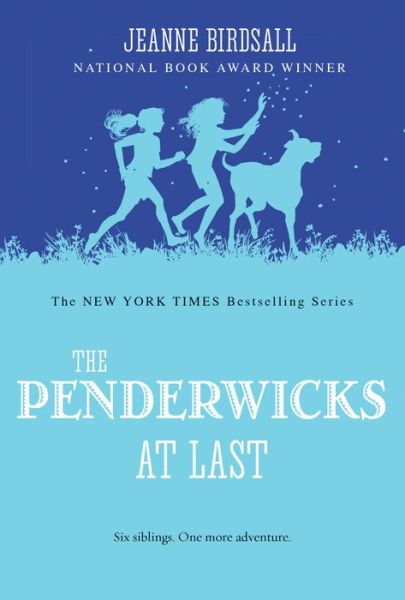 JEANNE BIRDSALL
NATIONAL BOOK AWARD WINNER

The NEW YORK TIMES Bestselling Series

THE PENDERWICKS AT LAST

Six siblings. One more adventure.